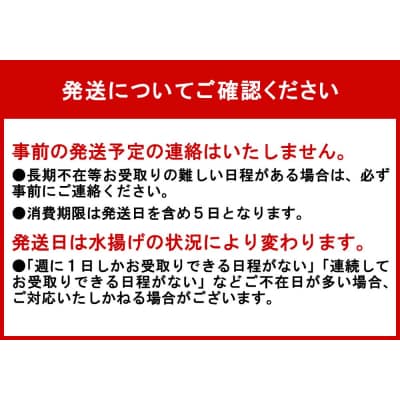 発送についてご確認ください

事前の発送予定の連絡はいたしません。

●長期不在等お受取りの難しい日程がある場合は、必ず事前にご連絡ください。

●消費期限は発送日を含め５日となります。

発送日は水揚げの状況により変わります。

●「週に１日しかお受取りできる日程がない」「連続してお受取りできる日程がない」などご不在日が多い場合、ご対応いたしかねる場合がございます。